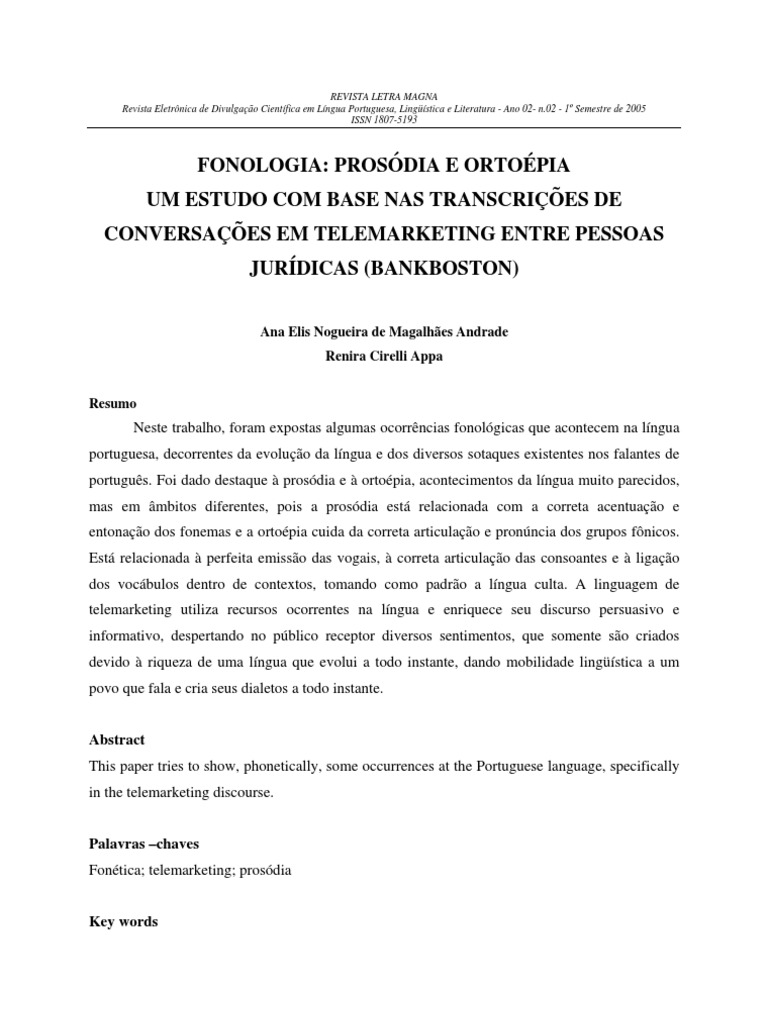 REVISTA LETRA MAGNA
Revista Eletrônica de Divulgação Científica em Língua Portuguesa, Lingüística e Literatura - Ano 02- n.02 - 1º Semestre de 2005
ISSN 1807-5193

FONOLOGIA: PROSÓDIA E ORTOÉPIA
UM ESTUDO COM BASE NAS TRANSCRIÇÕES DE CONVERSAÇÕES EM TELEMARKETING ENTRE PESSOAS JURÍDICAS (BANKBOSTON)

Ana Elis Nogueira de Magalhães Andrade
Renira Cirelli Appa

Resumo

Neste trabalho, foram expostas algumas ocorrências fonológicas que acontecem na língua portuguesa, decorrentes da evolução da língua e dos diversos sotaques existentes nos falantes de português. Foi dado destaque à prosódia e à ortoépia, acontecimentos da língua muito parecidos, mas em âmbitos diferentes, pois a prosódia está relacionada com a correta acentuação e entonação dos fonemas e a ortoépia cuida da correta articulação e pronúncia dos grupos fônicos. Está relacionada à perfeita emissão das vogais, à correta articulação das consoantes e à ligação dos vocábulos dentro de contextos, tomando como padrão a língua culta. A linguagem de telemarketing utiliza recursos ocorrentes na língua e enriquece seu discurso persuasivo e informativo, despertando no público receptor diversos sentimentos, que somente são criados devido à riqueza de uma língua que evolui a todo instante, dando mobilidade lingüística a um povo que fala e cria seus dialetos a todo instante.

Abstract

This paper tries to show, phonetically, some occurrences at the Portuguese language, specifically in the telemarketing discourse.

Palavras –chaves

Fonética; telemarketing; prosódia

Key words